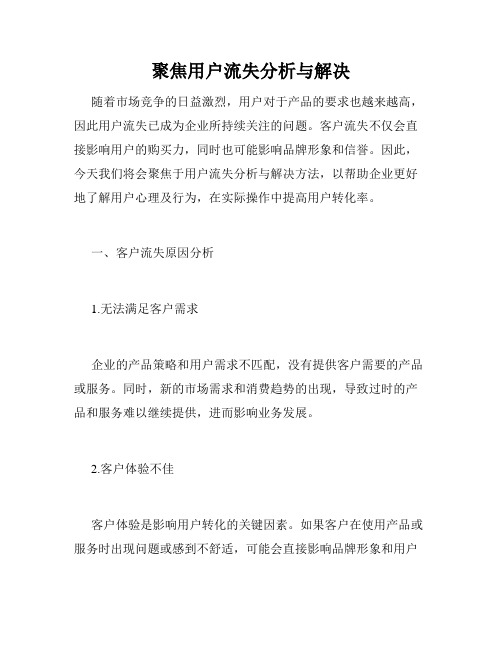 聚焦用户流失分析与解决

随着市场竞争的日益激烈，用户对于产品的要求也越来越高，因此用户流失已成为企业所持续关注的问题。客户流失不仅会直接影响用户的购买力，同时也可能影响品牌形象和信誉。因此，今天我们将会聚焦于用户流失分析与解决方法，以帮助企业更好地了解用户心理及行为，在实际操作中提高用户转化率。

一、客户流失原因分析

1.无法满足客户需求

企业的产品策略和用户需求不匹配，没有提供客户需要的产品或服务。同时，新的市场需求和消费趋势的出现，导致过时的产品和服务难以继续提供，进而影响业务发展。

2.客户体验不佳

客户体验是影响用户转化的关键因素。如果客户在使用产品或服务时出现问题或感到不舒适，可能会直接影响品牌形象和用户